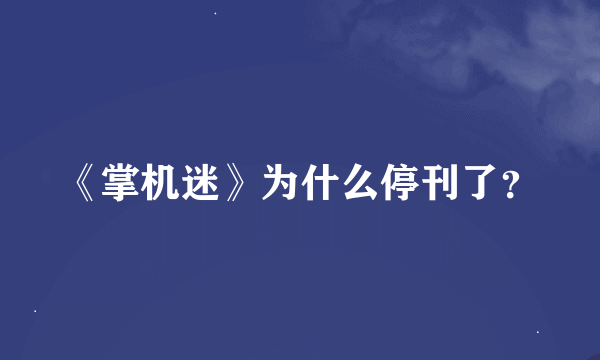 《掌机迷》为什么停刊了？